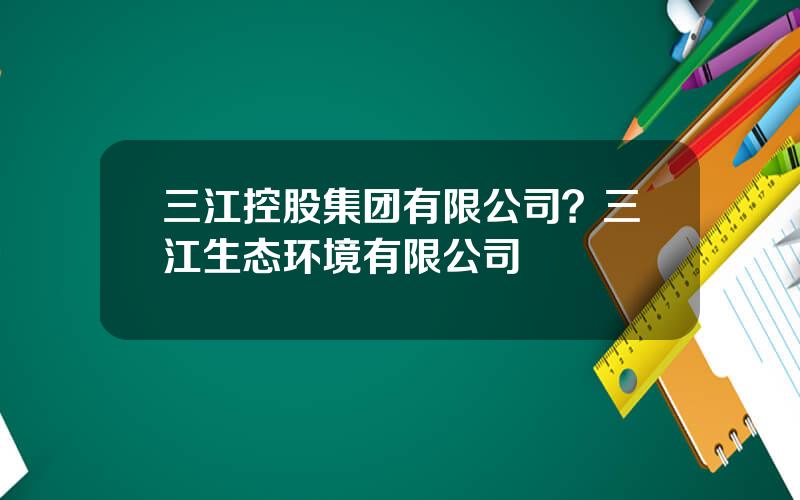 三江控股集团有限公司？三江生态环境有限公司